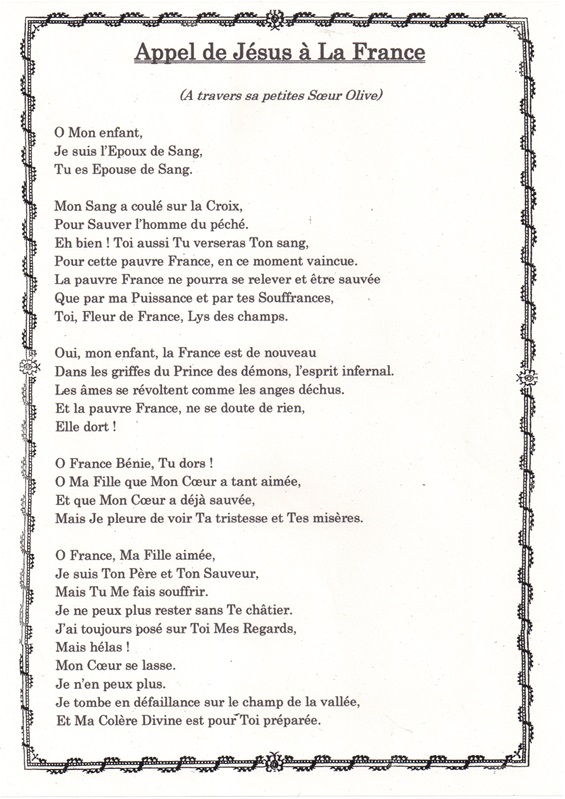 Appel de Jésus à La France

(A travers sa petites Sœur Olive)

O Mon enfant,
Je suis l'Epoux de Sang,
Tu es Epouse de Sang.

Mon Sang a coulé sur la Croix,
Pour Sauver l'homme du péché.
Eh bien ! Toi aussi Tu verseras Ton sang,
Pour cette pauvre France, en ce moment vaincue.
La pauvre France ne pourra se relever et être sauvée
Que par ma Puissance et par tes Souffrances,
Toi, Fleur de France, Lys des champs.

Oui, mon enfant, la France est de nouveau
Dans les griffes du Prince des démons, l'esprit infernal.
Les âmes se révoltent comme les anges déchus.
Et la pauvre France, ne se doute de rien,
Elle dort !

O France Bénie, Tu dors !
O Ma Fille que Mon Cœur a tant aimée,
Et que Mon Cœur a déjà sauvée,
Mais Je pleure de voir Ta tristesse et Tes misères.

O France, Ma Fille aimée,
Je suis Ton Père et Ton Sauveur,
Mais Tu Me fais souffrir.
Je ne peux plus rester sans Te châtier.
J'ai toujours posé sur Toi Mes Regards,
Mais hélas !
Mon Cœur se lasse.
Je n'en peux plus.
Je tombe en défaillance sur le champ de la vallée,
Et Ma Colère Divine est pour Toi préparée.